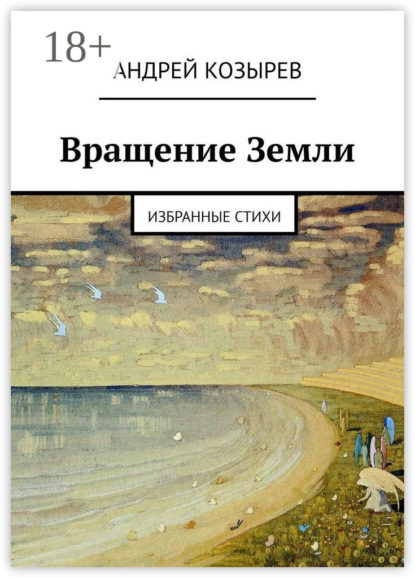 18+
АНДРЕЙ КОЗЫРЕВ

Вращение Земли

ИЗБРАННЫЕ СТИХИ